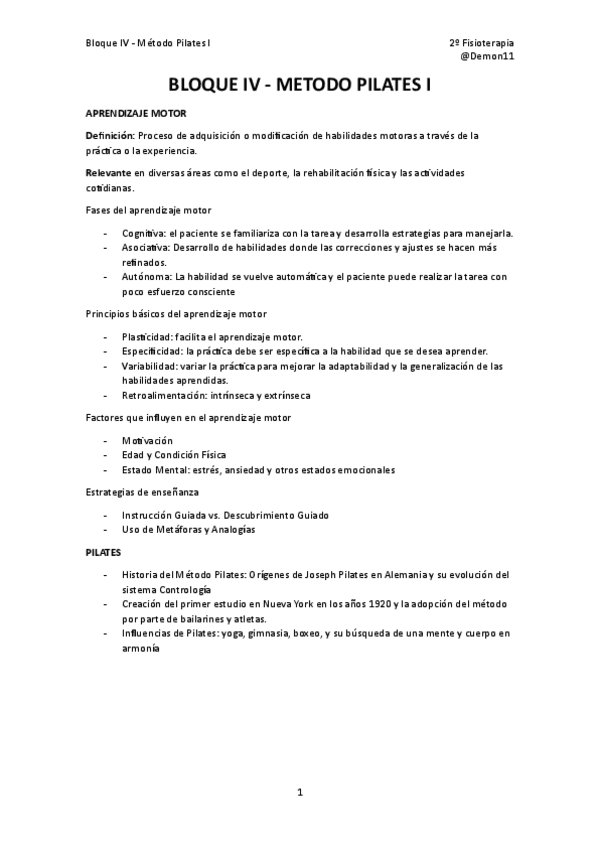 Bloque IV - Método Pilates I

2º Fisioterapia
@Demon11

BLOQUE IV - METODO PILATES I

APRENDIZAJE MOTOR

Definición: Proceso de adquisición o modificación de habilidades motoras a través de la práctica o la experiencia.

Relevante en diversas áreas como el deporte, la rehabilitación física y las actividades cotidianas.

Fases del aprendizaje motor

- Cognitiva: el paciente se familiariza con la tarea y desarrolla estrategias para manejarla.
- Asociativa: Desarrollo de habilidades donde las correcciones y ajustes se hacen más refinados.
- Autónoma: La habilidad se vuelve automática y el paciente puede realizar la tarea con poco esfuerzo consciente

Principios básicos del aprendizaje motor

- Plasticidad: facilita el aprendizaje motor.
- Especificidad: la práctica debe ser específica a la habilidad que se desea aprender.
- Variabilidad: variar la práctica para mejorar la adaptabilidad y la generalización de las habilidades aprendidas.
- Retroalimentación: intrínseca y extrínseca

Factores que influyen en el aprendizaje motor

- Motivación
- Edad y Condición Física
- Estado Mental: estrés, ansiedad y otros estados emocionales

Estrategias de enseñanza

- Instrucción Guiada vs. Descubrimiento Guiado
- Uso de Metáforas y Analogías

PILATES

- Historia del Método Pilates: Orígenes de Joseph Pilates en Alemania y su evolución del sistema Contrología
- Creación del primer estudio en Nueva York en los años 1920 y la adopción del método por parte de bailarines y atletas.
- Influencias de Pilates: yoga, gimnasia, boxeo, y su búsqueda de una mente y cuerpo en armonía

1